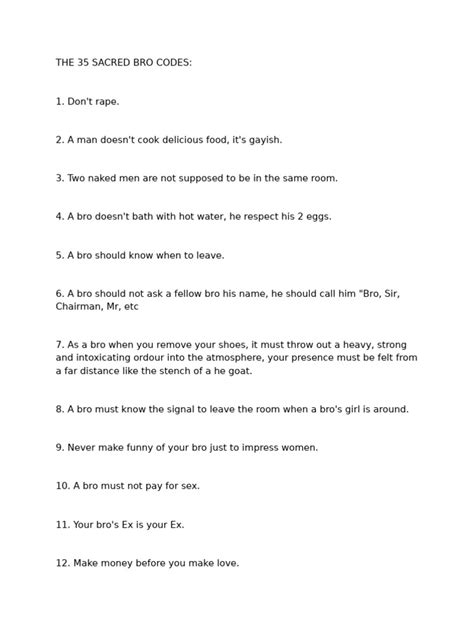 THE 35 SACRED BRO CODES:

1. Don't rape.

2. A man doesn't cook delicious food, it's gayish.

3. Two naked men are not supposed to be in the same room.

4. A bro doesn't bath with hot water, he respect his 2 eggs.

5. A bro should know when to leave.

6. A bro should not ask a fellow bro his name, he should call him "Bro, Sir, Chairman, Mr, etc

7. As a bro when you remove your shoes, it must throw out a heavy, strong and intoxicating ordour into the atmosphere, your presence must be felt from a far distance like the stench of a he goat.

8. A bro must know the signal to leave the room when a bro's girl is around.

9. Never make funny of your bro just to impress women.

10. A bro must not pay for sex.

11. Your bro's Ex is your Ex.

12. Make money before you make love.